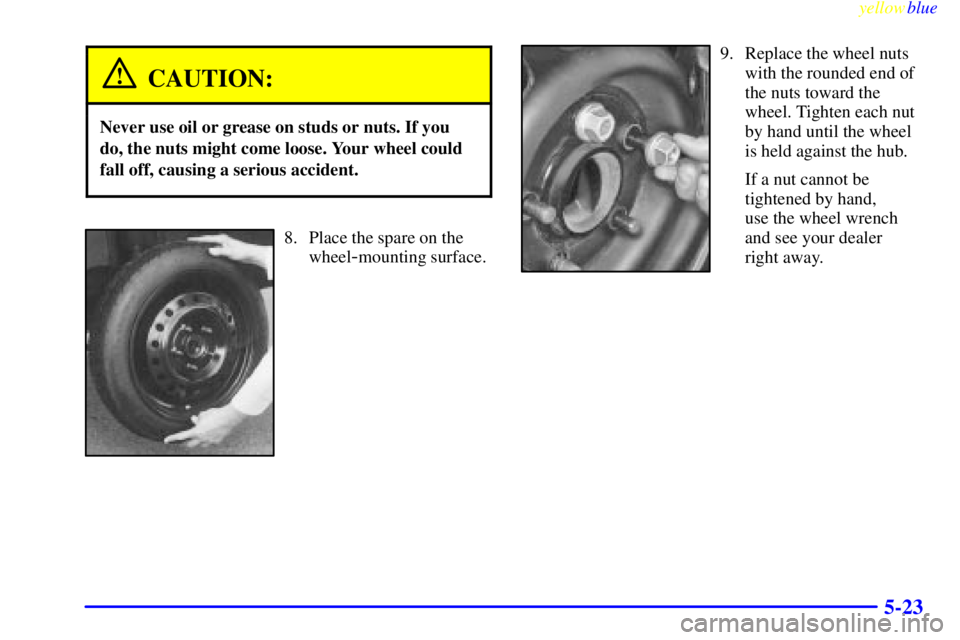 yellowblue

CAUTION:

Never use oil or grease on studs or nuts. If you do, the nuts might come loose. Your wheel could fall off, causing a serious accident.

8. Place the spare on the wheel-mounting surface.

9. Replace the wheel nuts with the rounded end of the nuts toward the wheel. Tighten each nut by hand until the wheel is held against the hub.

If a nut cannot be tightened by hand, use the wheel wrench and see your dealer right away.

5-23

carmanualsonline.info